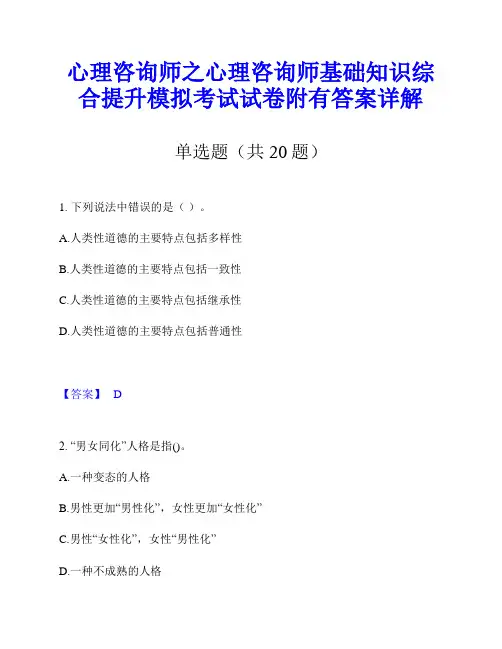 心理咨询师之心理咨询师基础知识综合提升模拟考试试卷附有答案详解

单选题（共 20 题）

1. 下列说法中错误的是（ ）。

A.人类性道德的主要特点包括多样性

B.人类性道德的主要特点包括一致性

C.人类性道德的主要特点包括继承性

D.人类性道德的主要特点包括普通性

【答案】 D

2. “男女同化”人格是指()。

A.一种变态的人格

B.男性更加“男性化”，女性更加“女性化”

C.男性“女性化”，女性“男性化”

D.一种不成熟的人格